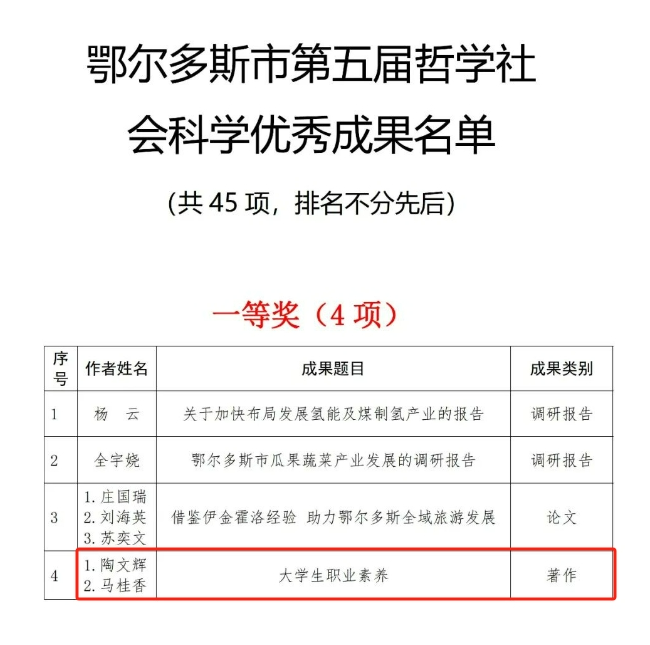 鄂尔多斯市第五届哲学社会科学优秀成果名单

（共 45 项，排名不分先后）

一等奖（4 项）

| 序号 | 作者姓名 | 成果题目 | 成果类别 |
|---|---|---|---|
| 1 | 杨 云 | 关于加快布局发展氢能及煤制氢产业的报告 | 调研报告 |
| 2 | 全宇娆 | 鄂尔多斯市瓜果蔬菜产业发展的调研报告 | 调研报告 |
| 3 | 1. 庄国瑞 2. 刘海英 3. 苏奕文 | 借鉴伊金霍洛经验 助力鄂尔多斯全域旅游发展 | 论文 |
| 4 | 1. 陶文辉 2. 马桂香 | 大学生职业素养 | 著作 |